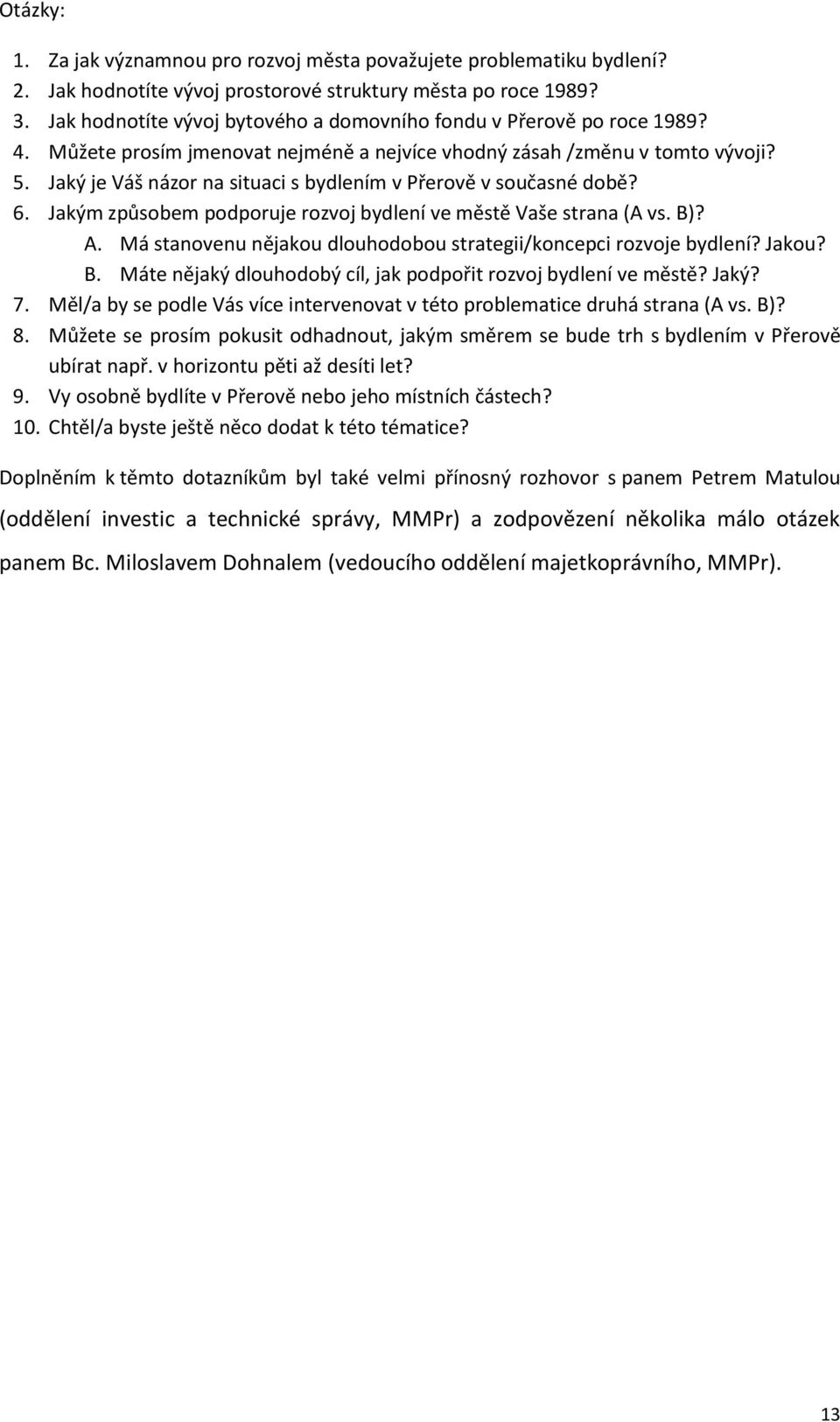 Otázky:

1. Za jak významnou pro rozvoj města považujete problematiku bydlení?
2. Jak hodnotíte vývoj prostorové struktury města po roce 1989?
3. Jak hodnotíte vývoj bytového a domovního fondu v Přerově po roce 1989?
4. Můžete prosím jmenovat nejméně a nejvíce vhodný zásah /změnu v tomto vývoji?
5. Jaký je Váš názor na situaci s bydlením v Přerově v současné době?
6. Jakým způsobem podporuje rozvoj bydlení ve městě Vaše strana (A vs. B)?
A. Má stanovenu nějakou dlouhodobou strategii/koncepci rozvoje bydlení? Jakou?
B. Máte nějaký dlouhodobý cíl, jak podpořit rozvoj bydlení ve městě? Jaký?
7. Měl/a by se podle Vás více intervenovat v této problematice druhá strana (A vs. B)?
8. Můžete se prosím pokusit odhadnout, jakým směrem se bude trh s bydlením v Přerově ubírat např. v horizontu pěti až desíti let?
9. Vy osobně bydlíte v Přerově nebo jeho místních částech?
10. Chtěl/a byste ještě něco dodat k této tématice?

Doplněním k těmto dotazníkům byl také velmi přínosný rozhovor s panem Petrem Matulou (oddělení investic a technické správy, MMPr) a zodpovězení několika málo otázek panem Bc. Miloslavem Dohnalem (vedoucího oddělení majetkoprávního, MMPr).

13